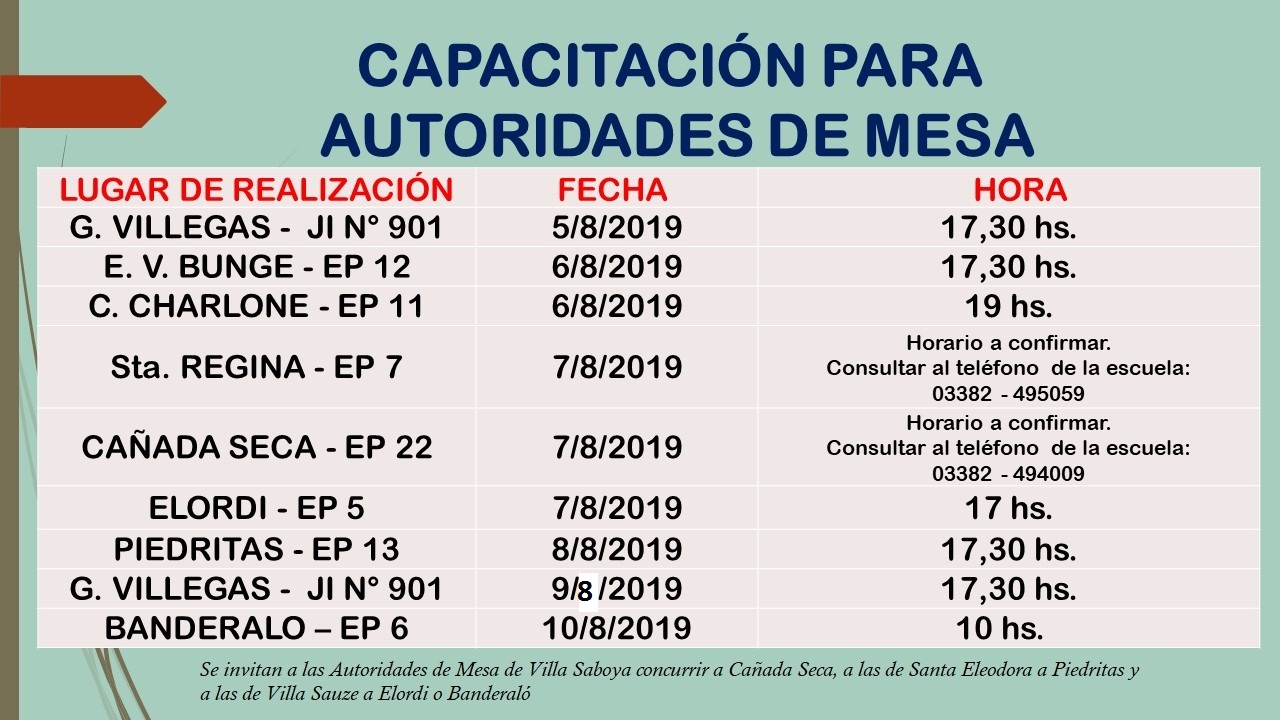 CAPACITACIÓN PARA AUTORIDADES DE MESA

| LUGAR DE REALIZACIÓN | FECHA | HORA |
|---|---|---|
| G. VILLEGAS - JI N° 901 | 5/8/2019 | 17,30 hs. |
| E. V. BUNGE - EP 12 | 6/8/2019 | 17,30 hs. |
| C. CHARLONE - EP 11 | 6/8/2019 | 19 hs. |
| Sta. REGINA - EP 7 | 7/8/2019 | Horario a confirmar. Consultar al teléfono de la escuela: 03382 - 495059 |
| CAÑADA SECA - EP 22 | 7/8/2019 | Horario a confirmar. Consultar al teléfono de la escuela: 03382 - 494009 |
| ELORDI - EP 5 | 7/8/2019 | 17 hs. |
| PIEDRITAS - EP 13 | 8/8/2019 | 17,30 hs. |
| G. VILLEGAS - JI N° 901 | 9/8/2019 | 17,30 hs. |
| BANDERALO – EP 6 | 10/8/2019 | 10 hs. |

Se invitan a las Autoridades de Mesa de Villa Saboya concurrir a Cañada Seca, a las de Santa Eleodora a Piedritas y a las de Villa Sauze a Elordi o Banderaló